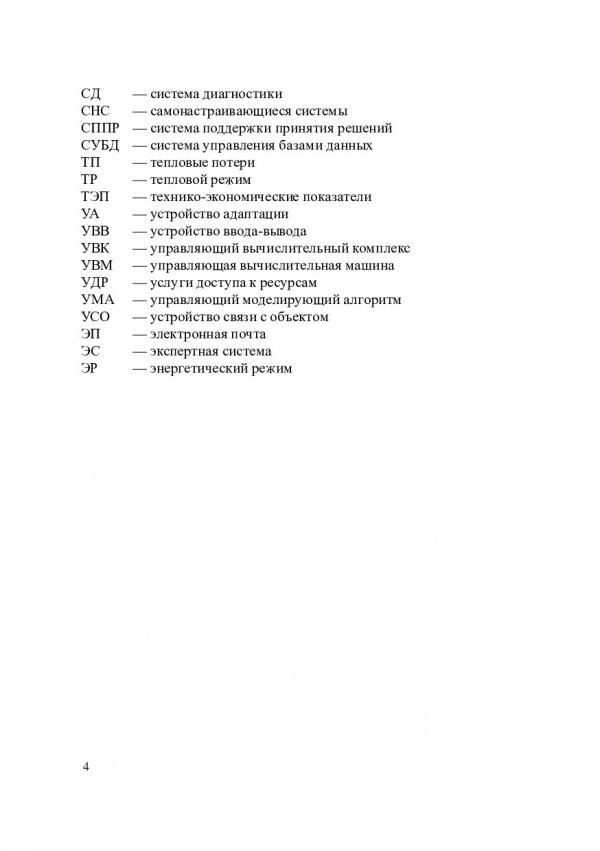 СД — система диагностики
СНС — самонастраивающиеся системы
СППР — система поддержки принятия решений
СУБД — система управления базами данных
ТП — тепловые потери
ТР — тепловой режим
ТЭП — технико-экономические показатели
УА — устройство адаптации
УВВ — устройство ввода-вывода
УВК — управляющий вычислительный комплекс
УВМ — управляющая вычислительная машина
УДР — услуги доступа к ресурсам
УМА — управляющий моделирующий алгоритм
УСО — устройство связи с объектом
ЭП — электронная почта
ЭС — экспертная система
ЭР — энергетический режим

4